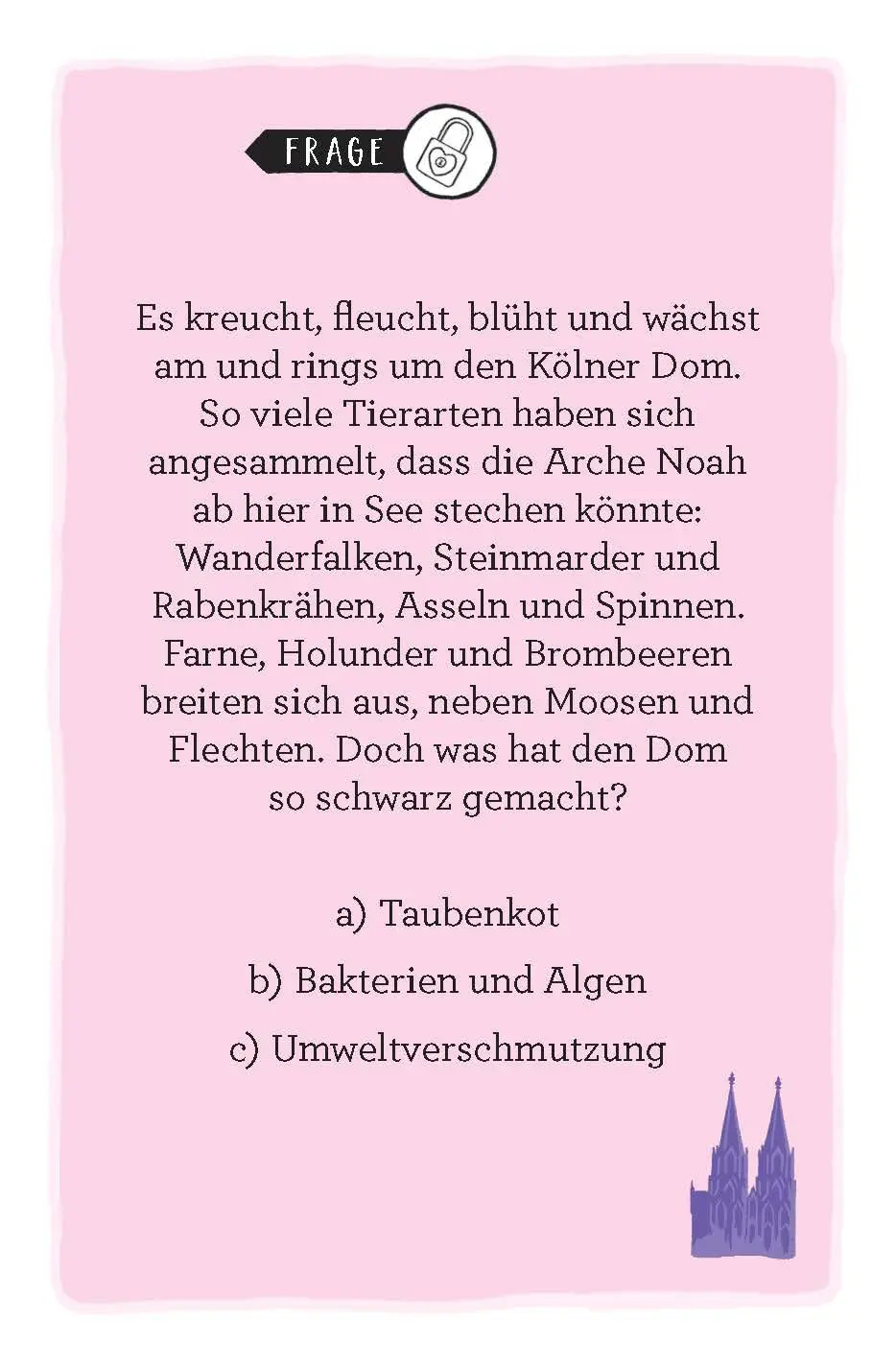 FRAGE

Es kreucht, fleucht, blüht und wächst am und rings um den Kölner Dom. So viele Tierarten haben sich angesammelt, dass die Arche Noah ab hier in See stechen könnte: Wanderfalken, Steinmarder und Rabenkrähen, Asseln und Spinnen. Farne, Holunder und Brombeeren breiten sich aus, neben Moosen und Flechten. Doch was hat den Dom so schwarz gemacht?

a) Taubenkot

b) Bakterien und Algen

c) Umweltverschmutzung